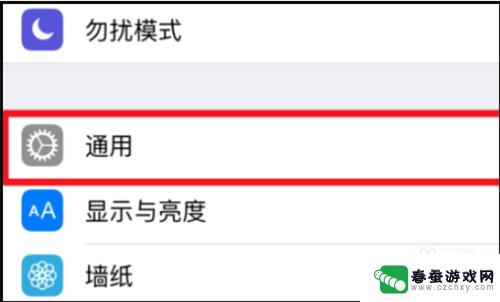 勿扰模式

通用

AA 显示与亮度

墙纸

春蚕游戏网
www.czcnxy.com